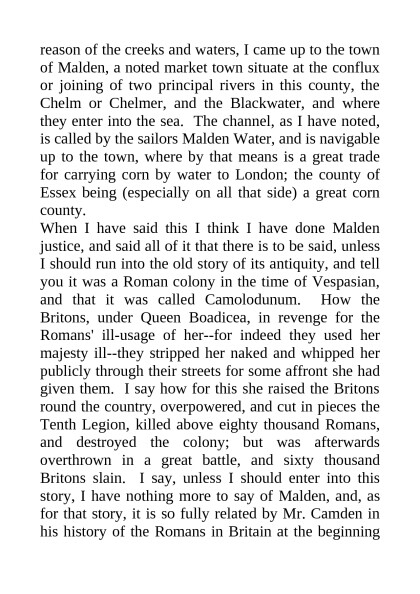 reason of the creeks and waters, I came up to the town of Malden, a noted market town situate at the conflux or joining of two principal rivers in this county, the Chelm or Chelmer, and the Blackwater, and where they enter into the sea. The channel, as I have noted, is called by the sailors Malden Water, and is navigable up to the town, where by that means is a great trade for carrying corn by water to London; the county of Essex being (especially on all that side) a great corn county.
When I have said this I think I have done Malden justice, and said all of it that there is to be said, unless I should run into the old story of its antiquity, and tell you it was a Roman colony in the time of Vespasian, and that it was called Camolodunum. How the Britons, under Queen Boadicea, in revenge for the Romans' ill-usage of her--for indeed they used her majesty ill--they stripped her naked and whipped her publicly through their streets for some affront she had given them. I say how for this she raised the Britons round the country, overpowered, and cut in pieces the Tenth Legion, killed above eighty thousand Romans, and destroyed the colony; but was afterwards overthrown in a great battle, and sixty thousand Britons slain. I say, unless I should enter into this story, I have nothing more to say of Malden, and, as for that story, it is so fully related by Mr. Camden in his history of the Romans in Britain at the beginning